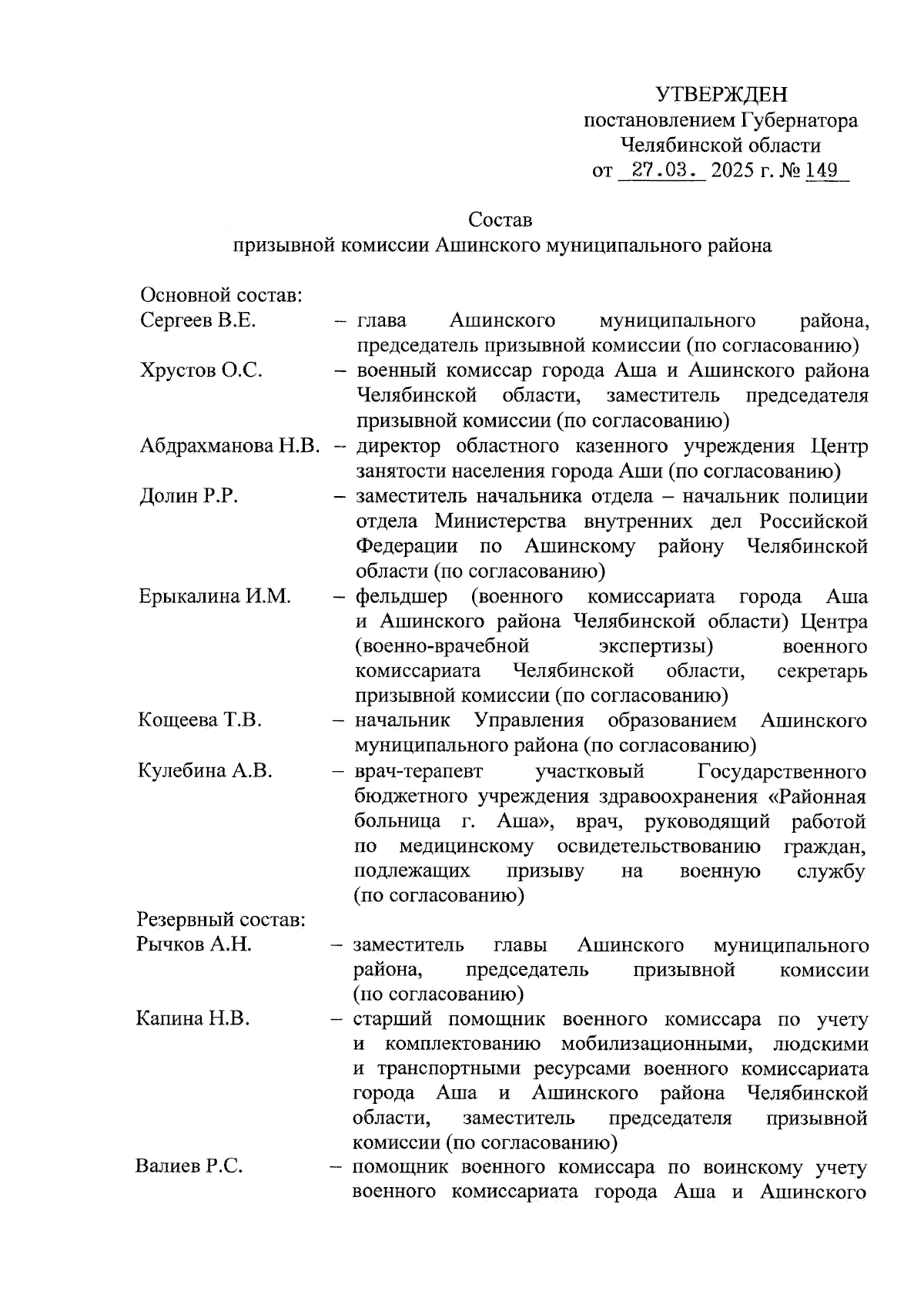 УТВЕРЖДЕН
постановлением Губернатора
Челябинской области
от 27.03. 2025 г. № 149

Состав
призывной комиссии Ашинского муниципального района

Основной состав:

Сергеев В.Е. – глава Ашинского муниципального района, председатель призывной комиссии (по согласованию)

Хрустов О.С. – военный комиссар города Аша и Ашинского района Челябинской области, заместитель председателя призывной комиссии (по согласованию)

Абдрахманова Н.В. – директор областного казенного учреждения Центр занятости населения города Аши (по согласованию)

Долин Р.Р. – заместитель начальника отдела – начальник полиции отдела Министерства внутренних дел Российской Федерации по Ашинскому району Челябинской области (по согласованию)

Ерыкалина И.М. – фельдшер (военного комиссариата города Аша и Ашинского района Челябинской области) Центра (военно-врачебной экспертизы) военного комиссариата Челябинской области, секретарь призывной комиссии (по согласованию)

Кощеева Т.В. – начальник Управления образованием Ашинского муниципального района (по согласованию)

Кулебина А.В. – врач-терапевт участковый Государственного бюджетного учреждения здравоохранения «Районная больница г. Аша», врач, руководящий работой по медицинскому освидетельствованию граждан, подлежащих призыву на военную службу (по согласованию)

Резервный состав:

Рычков А.Н. – заместитель главы Ашинского муниципального района, председатель призывной комиссии (по согласованию)

Капина Н.В. – старший помощник военного комиссара по учету и комплектованию мобилизационными, людскими и транспортными ресурсами военного комиссариата города Аша и Ашинского района Челябинской области, заместитель председателя призывной комиссии (по согласованию)

Валиев Р.С. – помощник военного комиссара по воинскому учету военного комиссариата города Аша и Ашинского